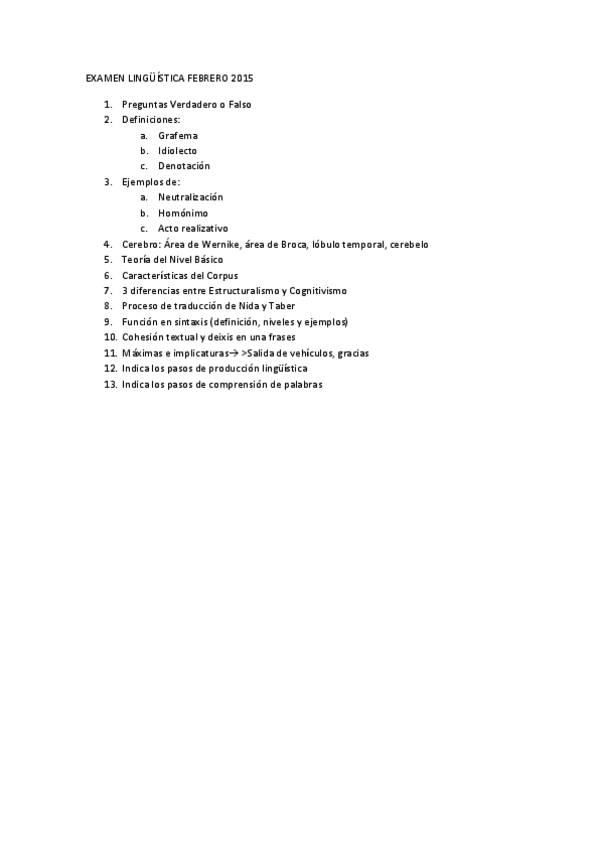 EXAMEN LINGÜÍSTICA FEBRERO 2015

1. Preguntas Verdadero o Falso
2. Definiciones:
 a. Grafema
 b. Idiolecto
 c. Denotación
3. Ejemplos de:
 a. Neutralización
 b. Homónimo
 c. Acto realizativo
4. Cerebro: Área de Wernike, área de Broca, lóbulo temporal, cerebelo
5. Teoría del Nivel Básico
6. Características del Corpus
7. 3 diferencias entre Estructuralismo y Cognitivismo
8. Proceso de traducción de Nida y Taber
9. Función en sintaxis (definición, niveles y ejemplos)
10. Cohesión textual y deixis en una frases
11. Máximas e implicaturas→ >Salida de vehículos, gracias
12. Indica los pasos de producción lingüística
13. Indica los pasos de comprensión de palabras